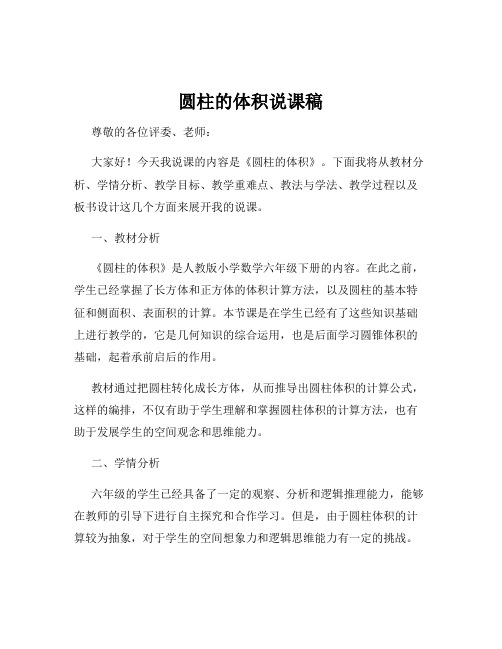 圆柱的体积说课稿

尊敬的各位评委、老师：

大家好！今天我说课的内容是《圆柱的体积》。下面我将从教材分析、学情分析、教学目标、教学重难点、教法与学法、教学过程以及板书设计这几个方面来展开我的说课。

一、教材分析

《圆柱的体积》是人教版小学数学六年级下册的内容。在此之前，学生已经掌握了长方体和正方体的体积计算方法，以及圆柱的基本特征和侧面积、表面积的计算。本节课是在学生已经有了这些知识基础上进行教学的，它是几何知识的综合运用，也是后面学习圆锥体积的基础，起着承前启后的作用。

教材通过把圆柱转化成长方体，从而推导出圆柱体积的计算公式，这样的编排，不仅有助于学生理解和掌握圆柱体积的计算方法，也有助于发展学生的空间观念和思维能力。

二、学情分析

六年级的学生已经具备了一定的观察、分析和逻辑推理能力，能够在教师的引导下进行自主探究和合作学习。但是，由于圆柱体积的计算较为抽象，对于学生的空间想象力和逻辑思维能力有一定的挑战。